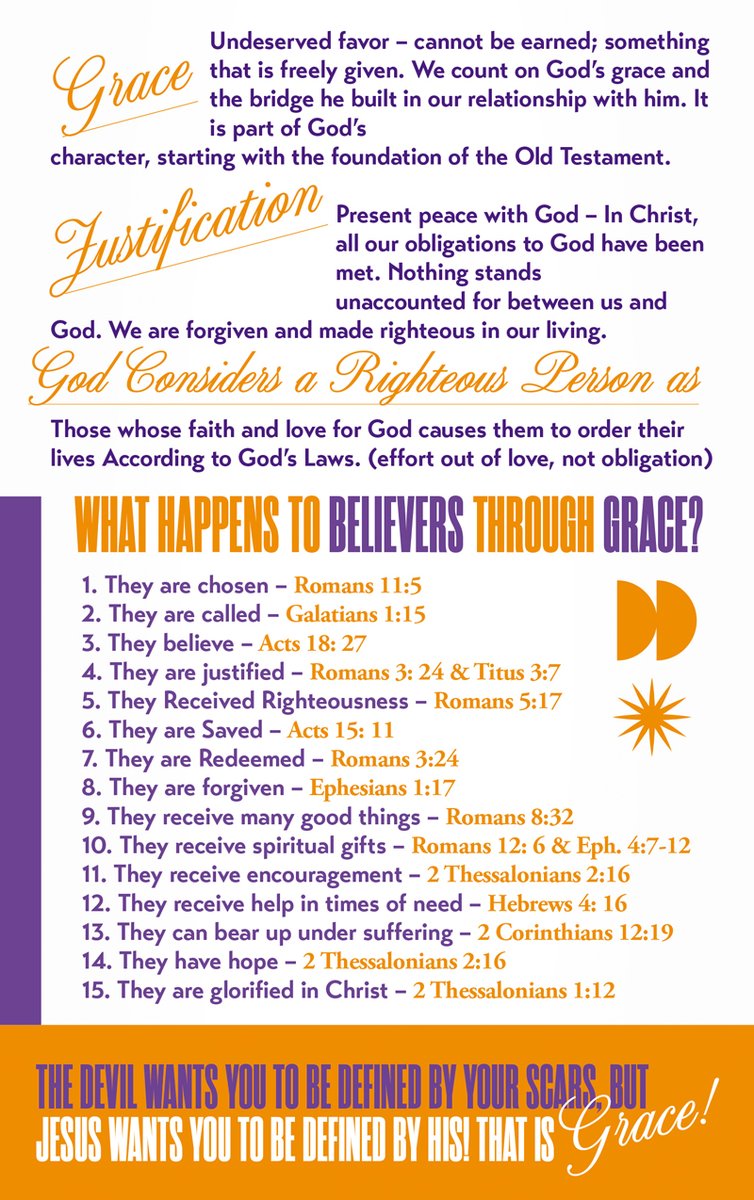 Grace

Undeserved favor – cannot be earned; something that is freely given. We count on God's grace and the bridge he built in our relationship with him. It is part of God's character, starting with the foundation of the Old Testament.

Justification

Present peace with God – In Christ, all our obligations to God have been met. Nothing stands unaccounted for between us and God. We are forgiven and made righteous in our living.

God Considers a Righteous Person as

Those whose faith and love for God causes them to order their lives According to God's Laws. (effort out of love, not obligation)

WHAT HAPPENS TO BELIEVERS THROUGH GRACE?

1. They are chosen – Romans 11:5
2. They are called – Galatians 1:15
3. They believe – Acts 18: 27
4. They are justified – Romans 3: 24 & Titus 3:7
5. They Received Righteousness – Romans 5:17
6. They are Saved – Acts 15: 11
7. They are Redeemed – Romans 3:24
8. They are forgiven – Ephesians 1:17
9. They receive many good things – Romans 8:32
10. They receive spiritual gifts – Romans 12: 6 & Eph. 4:7-12
11. They receive encouragement – 2 Thessalonians 2:16
12. They receive help in times of need – Hebrews 4: 16
13. They can bear up under suffering – 2 Corinthians 12:19
14. They have hope – 2 Thessalonians 2:16
15. They are glorified in Christ – 2 Thessalonians 1:12

THE DEVIL WANTS YOU TO BE DEFINED BY YOUR SCARS, BUT JESUS WANTS YOU TO BE DEFINED BY HIS! THAT IS Grace!